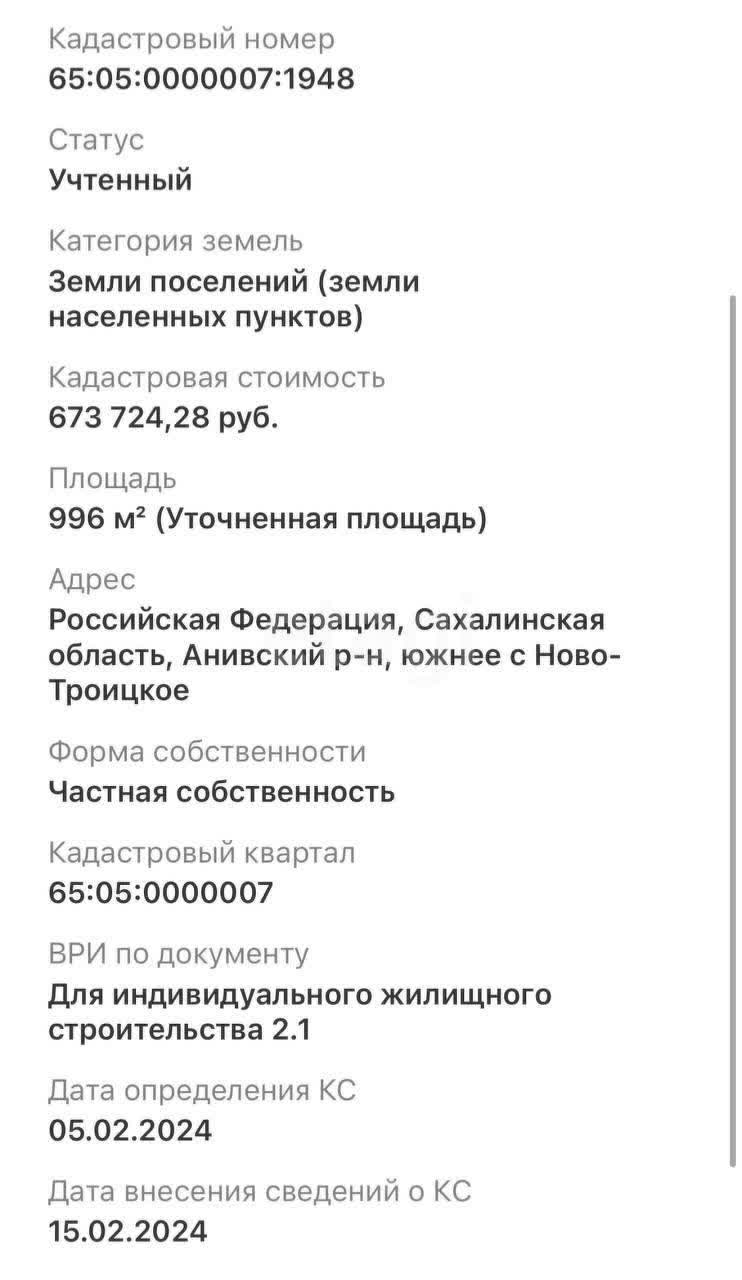 Кадастровый номер
65:05:0000007:1948

Статус
Учтенный

Категория земель
Земли поселений (земли населенных пунктов)

Кадастровая стоимость
673 724,28 руб.

Площадь
996 м² (Уточненная площадь)

Адрес
Российская Федерация, Сахалинская область, Анивский р-н, южнее с Ново-Троицкое

Форма собственности
Частная собственность

Кадастровый квартал
65:05:0000007

ВРИ по документу
Для индивидуального жилищного строительства 2.1

Дата определения КС
05.02.2024

Дата внесения сведений о КС
15.02.2024